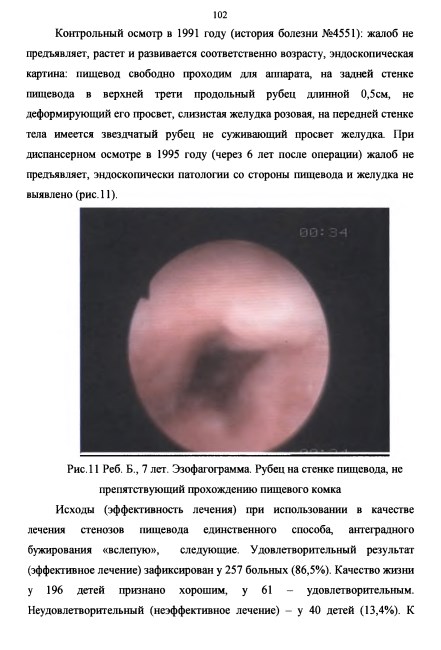 102

Контрольный осмотр в 1991 году (история болезни №4551): жалоб не предъявляет, растет и развивается соответственно возрасту, эндоскопическая картина: пищевод свободно проходим для аппарата, на задней стенке пищевода в верхней трети продольный рубец длинной 0,5см, не деформирующий его просвет, слизистая желудка розовая, на передней стенке тела имеется звездчатый рубец не суживающий просвет желудка. При диспансерном осмотре в 1995 году (через 6 лет после операции) жалоб не предъявляет, эндоскопически патологии со стороны пищевода и желудка не выявлено (рис.11).

00:34

Рис.11 Реб. Б., 7 лет. Эзофагограмма. Рубец на стенке пищевода, не препятствующий прохождению пищевого комка

Исходы (эффективность лечения) при использовании в качестве лечения стенозов пищевода единственного способа, антеградного бужирования «вслепую», следующие. Удовлетворительный результат (эффективное лечение) зафиксирован у 257 больных (86,5%). Качество жизни у 196 детей признано хорошим, у 61 – удовлетворительным. Неудовлетворительный (неэффективное лечение) – у 40 детей (13,4%). К